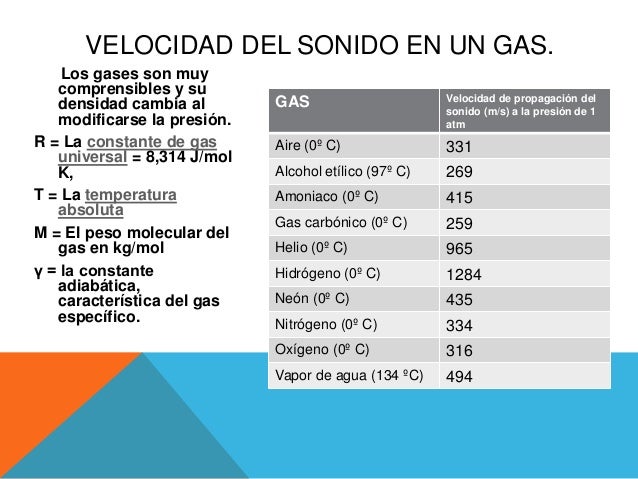 VELOCIDAD DEL SONIDO EN UN GAS.

Los gases son muy comprensibles y su densidad cambia al modificarse la presión.

R = La constante de gas universal = 8,314 J/mol K,

T = La temperatura absoluta

M = El peso molecular del gas en kg/mol

γ = la constante adiabática, característica del gas específico.

| GAS | Velocidad de propagación del sonido (m/s) a la presión de 1 atm |
|---|---|
| Aire (0º C) | 331 |
| Alcohol etílico (97º C) | 269 |
| Amoniaco (0º C) | 415 |
| Gas carbónico (0º C) | 259 |
| Helio (0º C) | 965 |
| Hidrógeno (0º C) | 1284 |
| Neón (0º C) | 435 |
| Nitrógeno (0º C) | 334 |
| Oxígeno (0º C) | 316 |
| Vapor de agua (134 ºC) | 494 |